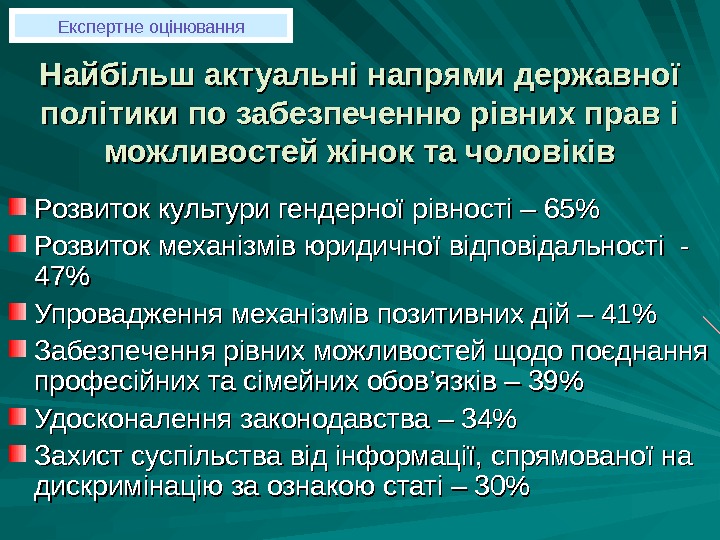 Експертне оцінювання

Найбільш актуальні напрями державної політики по забезпеченню рівних прав і можливостей жінок та чоловіків

• Розвиток культури гендерної рівності – 65%
• Розвиток механізмів юридичної відповідальності - 47%
• Упровадження механізмів позитивних дій – 41%
• Забезпечення рівних можливостей щодо поєднання професійних та сімейних обов'язків – 39%
• Удосконалення законодавства – 34%
• Захист суспільства від інформації, спрямованої на дискримінацію за ознакою статі – 30%